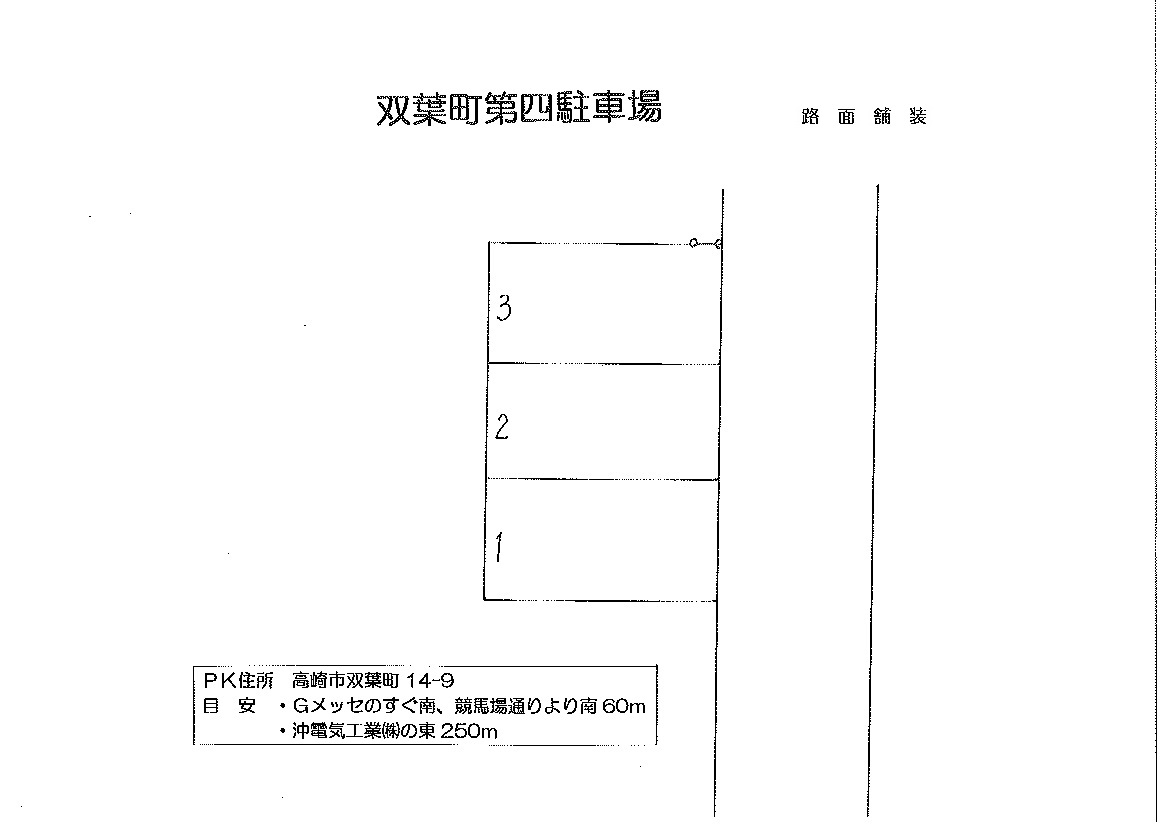 双葉町第四駐車場

路面舗装

3

2

1

PK住所　高崎市双葉町 14-9
目　安　・Gメッセのすぐ南、競馬場通りより南 60m
・沖電気工業㈱の東 250m